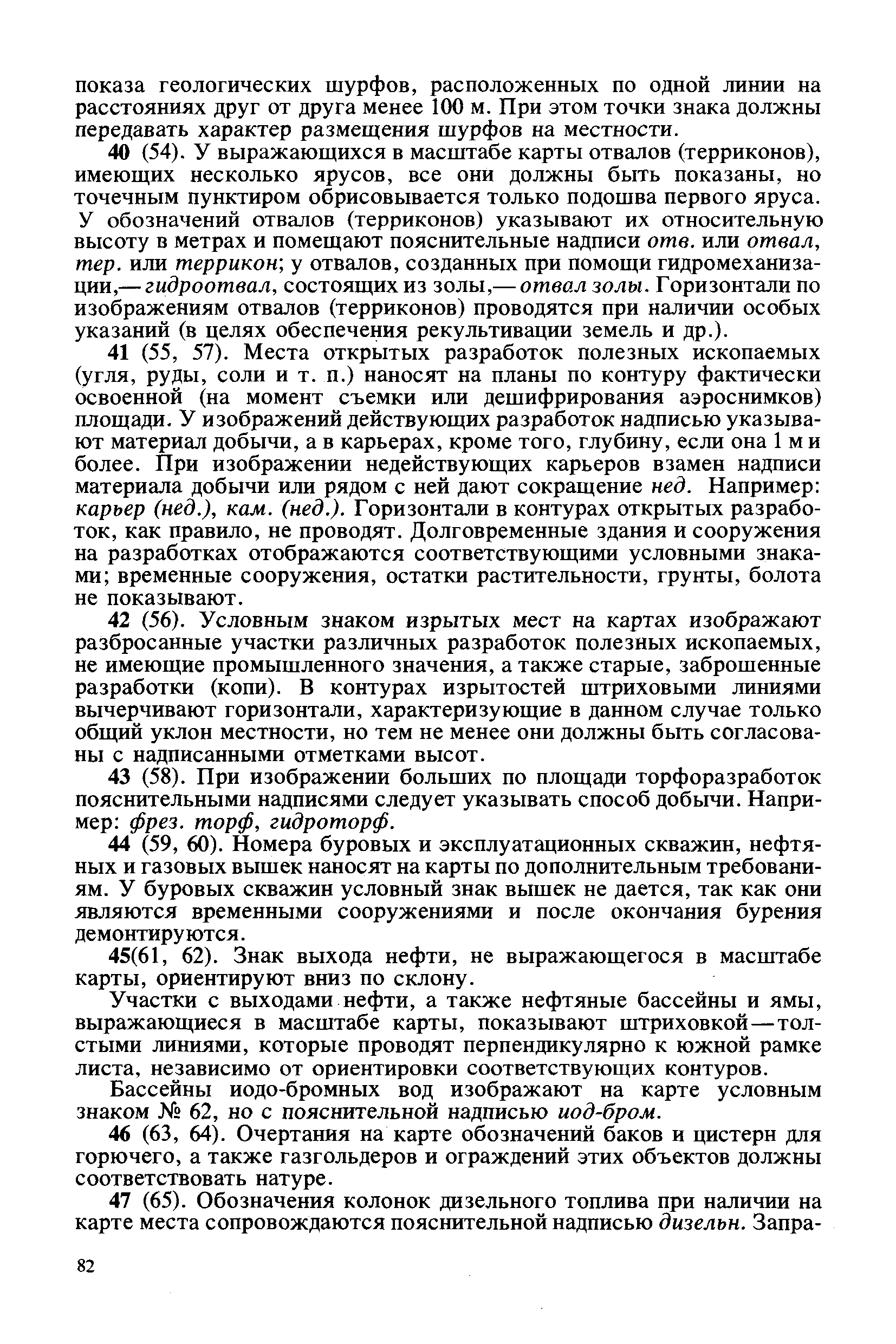 показа геологических шурфов, расположенных по одной линии на расстояниях друг от друга менее 100 м. При этом точки знака должны передавать характер размещения шурфов на местности.

40 (54). У выражающихся в масштабе карты отвалов (терриконов), имеющих несколько ярусов, все они должны быть показаны, но точечным пунктиром обрисовывается только подошва первого яруса. У обозначений отвалов (терриконов) указывают их относительную высоту в метрах и помещают пояснительные надписи отв. или отвал, тер. или террикон; у отвалов, созданных при помощи гидромеханизации,— гидроотвал, состоящих из золы,— отвал золы. Горизонтали по изображениям отвалов (терриконов) проводятся при наличии особых указаний (в целях обеспечения рекультивации земель и др.).

41 (55, 57). Места открытых разработок полезных ископаемых (угля, руды, соли и т. п.) наносят на планы по контуру фактически освоенной (на момент съемки или дешифрирования аэроснимков) площади. У изображений действующих разработок надписью указывают материал добычи, а в карьерах, кроме того, глубину, если она 1 м и более. При изображении недействующих карьеров взамен надписи материала добычи или рядом с ней дают сокращение нед. Например: карьер (нед.), кам. (нед.). Горизонтали в контурах открытых разработок, как правило, не проводят. Долговременные здания и сооружения на разработках отображаются соответствующими условными знаками; временные сооружения, остатки растительности, грунты, болота не показывают.

42 (56). Условным знаком изрытых мест на картах изображают разбросанные участки различных разработок полезных ископаемых, не имеющие промышленного значения, а также старые, заброшенные разработки (копи). В контурах изрытостей штриховыми линиями вычерчивают горизонтали, характеризующие в данном случае только общий уклон местности, но тем не менее они должны быть согласованы с надписанными отметками высот.

43 (58). При изображении больших по площади торфоразработок пояснительными надписями следует указывать способ добычи. Например: фрез. торф, гидроторф.

44 (59, 60). Номера буровых и эксплуатационных скважин, нефтяных и газовых вышек наносят на карты по дополнительным требованиям. У буровых скважин условный знак вышек не дается, так как они являются временными сооружениями и после окончания бурения демонтируются.

45(61, 62). Знак выхода нефти, не выражающегося в масштабе карты, ориентируют вниз по склону.

Участки с выходами нефти, а также нефтяные бассейны и ямы, выражающиеся в масштабе карты, показывают штриховкой—толстыми линиями, которые проводят перпендикулярно к южной рамке листа, независимо от ориентировки соответствующих контуров.

Бассейны иодо-бромных вод изображают на карте условным знаком № 62, но с пояснительной надписью иод-бром.

46 (63, 64). Очертания на карте обозначений баков и цистерн для горючего, а также газгольдеров и ограждений этих объектов должны соответствовать натуре.

47 (65). Обозначения колонок дизельного топлива при наличии на карте места сопровождаются пояснительной надписью дизельн. Запра-

82